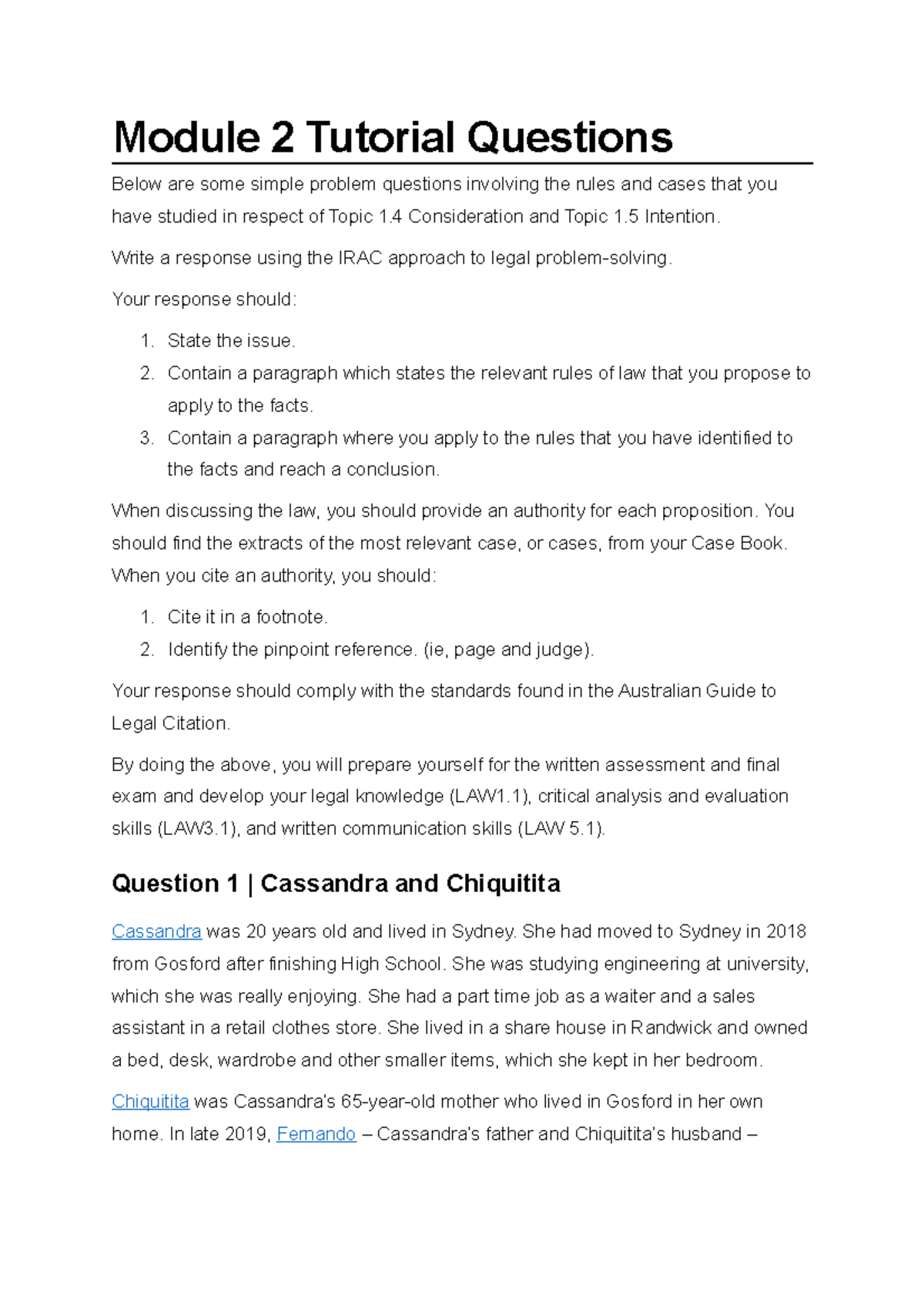 Module 2 Tutorial Questions

Below are some simple problem questions involving the rules and cases that you have studied in respect of Topic 1.4 Consideration and Topic 1.5 Intention.

Write a response using the IRAC approach to legal problem-solving.

Your response should:

1. State the issue.
2. Contain a paragraph which states the relevant rules of law that you propose to apply to the facts.
3. Contain a paragraph where you apply to the rules that you have identified to the facts and reach a conclusion.

When discussing the law, you should provide an authority for each proposition. You should find the extracts of the most relevant case, or cases, from your Case Book. When you cite an authority, you should:

1. Cite it in a footnote.
2. Identify the pinpoint reference. (ie, page and judge).

Your response should comply with the standards found in the Australian Guide to Legal Citation.

By doing the above, you will prepare yourself for the written assessment and final exam and develop your legal knowledge (LAW1.1), critical analysis and evaluation skills (LAW3.1), and written communication skills (LAW 5.1).

Question 1 | Cassandra and Chiquitita

Cassandra was 20 years old and lived in Sydney. She had moved to Sydney in 2018 from Gosford after finishing High School. She was studying engineering at university, which she was really enjoying. She had a part time job as a waiter and a sales assistant in a retail clothes store. She lived in a share house in Randwick and owned a bed, desk, wardrobe and other smaller items, which she kept in her bedroom.

Chiquitita was Cassandra's 65-year-old mother who lived in Gosford in her own home. In late 2019, Fernando – Cassandra's father and Chiquitita's husband –